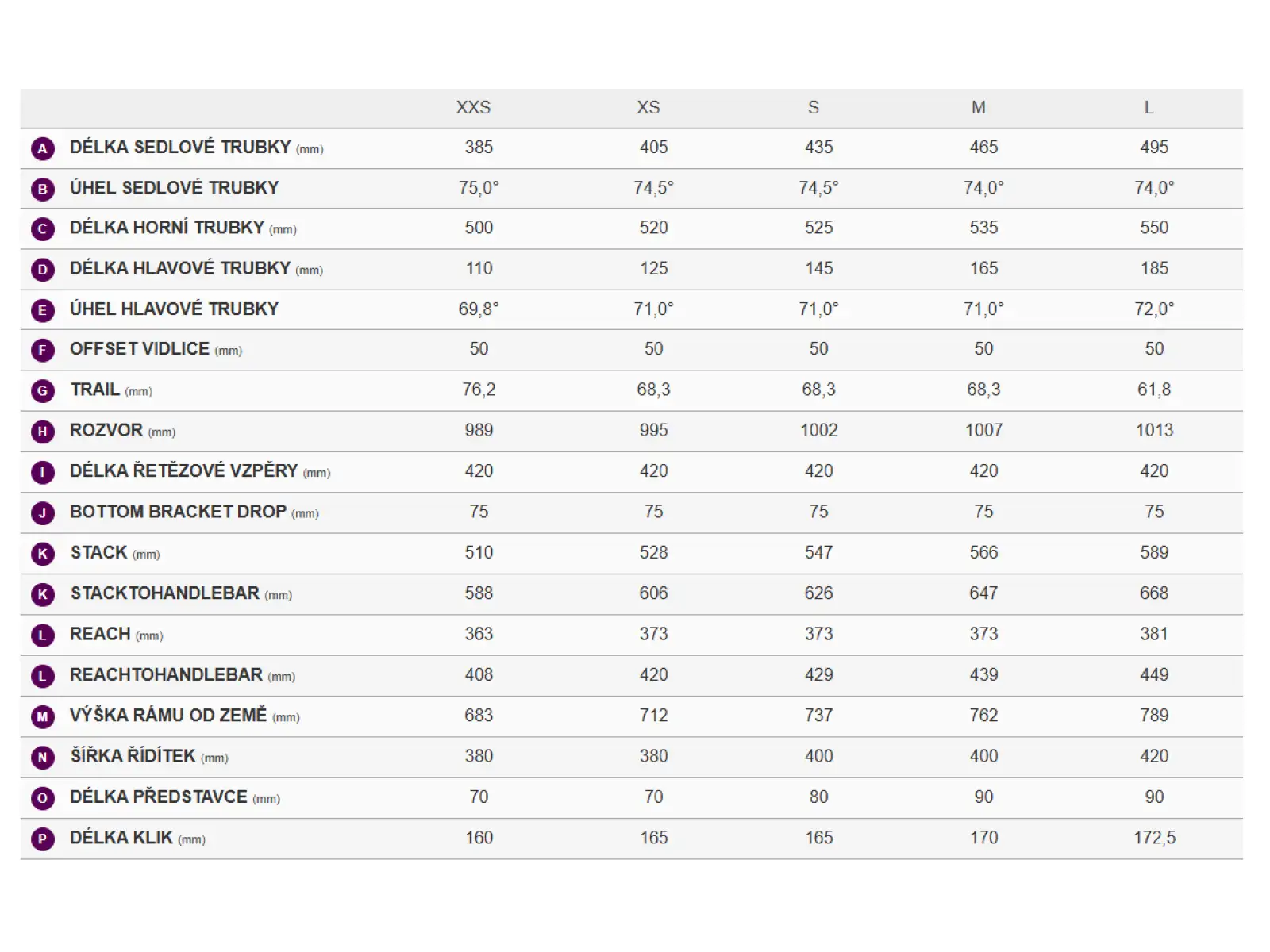 |  | XXS | XS | S | M | L |
|---|---|---|---|---|---|
| A DÉLKA SEDLOVÉ TRUBKY (mm) | 385 | 405 | 435 | 465 | 495 |
| B ÚHEL SEDLOVÉ TRUBKY | 75,0° | 74,5° | 74,5° | 74,0° | 74,0° |
| C DÉLKA HORNÍ TRUBKY (mm) | 500 | 520 | 525 | 535 | 550 |
| D DÉLKA HLAVOVÉ TRUBKY (mm) | 110 | 125 | 145 | 165 | 185 |
| E ÚHEL HLAVOVÉ TRUBKY | 69,8° | 71,0° | 71,0° | 71,0° | 72,0° |
| F OFFSET VIDLICE (mm) | 50 | 50 | 50 | 50 | 50 |
| G TRAIL (mm) | 76,2 | 68,3 | 68,3 | 68,3 | 61,8 |
| H ROZVOR (mm) | 989 | 995 | 1002 | 1007 | 1013 |
| I DÉLKA ŘETĚZOVÉ VZPĚRY (mm) | 420 | 420 | 420 | 420 | 420 |
| J BOTTOM BRACKET DROP (mm) | 75 | 75 | 75 | 75 | 75 |
| K STACK (mm) | 510 | 528 | 547 | 566 | 589 |
| K STACKTOHANDLEBAR (mm) | 588 | 606 | 626 | 647 | 668 |
| L REACH (mm) | 363 | 373 | 373 | 373 | 381 |
| L REACHTOHANDLEBAR (mm) | 408 | 420 | 429 | 439 | 449 |
| M VÝŠKA RÁMU OD ZEMĚ (mm) | 683 | 712 | 737 | 762 | 789 |
| N ŠÍŘKA ŘÍDÍTEK (mm) | 380 | 380 | 400 | 400 | 420 |
| O DÉLKA PŘEDSTAVCE (mm) | 70 | 70 | 80 | 90 | 90 |
| P DÉLKA KLIK (mm) | 160 | 165 | 165 | 170 | 172,5 |